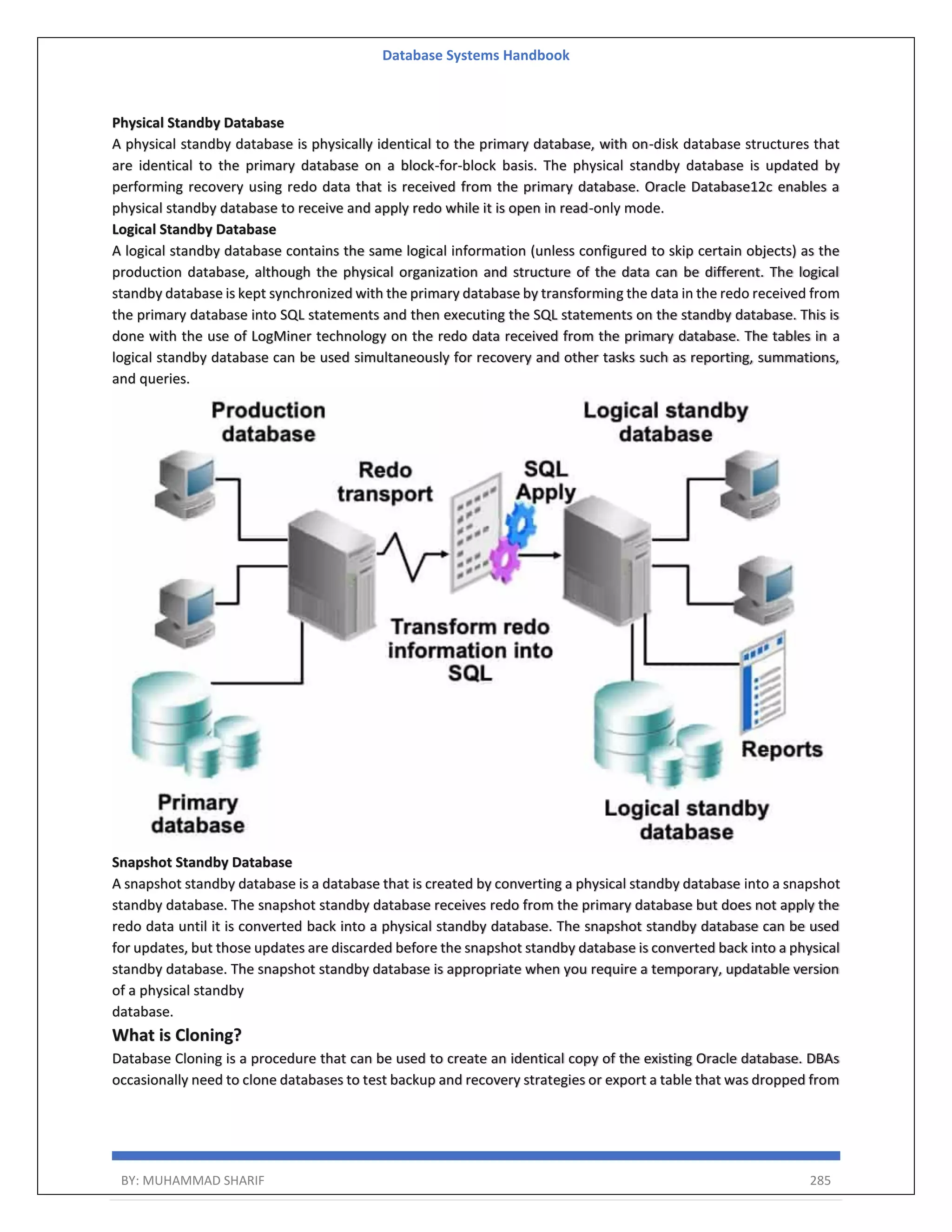 Database Systems Handbook

Physical Standby Database

A physical standby database is physically identical to the primary database, with on-disk database structures that are identical to the primary database on a block-for-block basis. The physical standby database is updated by performing recovery using redo data that is received from the primary database. Oracle Database12c enables a physical standby database to receive and apply redo while it is open in read-only mode.

Logical Standby Database

A logical standby database contains the same logical information (unless configured to skip certain objects) as the production database, although the physical organization and structure of the data can be different. The logical standby database is kept synchronized with the primary database by transforming the data in the redo received from the primary database into SQL statements and then executing the SQL statements on the standby database. This is done with the use of LogMiner technology on the redo data received from the primary database. The tables in a logical standby database can be used simultaneously for recovery and other tasks such as reporting, summations, and queries.

Production database

Logical standby database

Redo transport

SQL Apply

Transform redo information into SQL

Reports

Primary database

Logical standby database

Snapshot Standby Database

A snapshot standby database is a database that is created by converting a physical standby database into a snapshot standby database. The snapshot standby database receives redo from the primary database but does not apply the redo data until it is converted back into a physical standby database. The snapshot standby database can be used for updates, but those updates are discarded before the snapshot standby database is converted back into a physical standby database. The snapshot standby database is appropriate when you require a temporary, updatable version of a physical standby
database.

What is Cloning?

Database Cloning is a procedure that can be used to create an identical copy of the existing Oracle database. DBAs occasionally need to clone databases to test backup and recovery strategies or export a table that was dropped from

BY: MUHAMMAD SHARIF 285